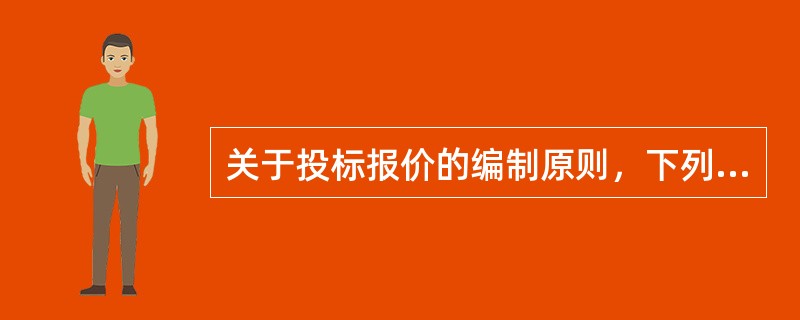 关于投标报价的编制原则，下列...